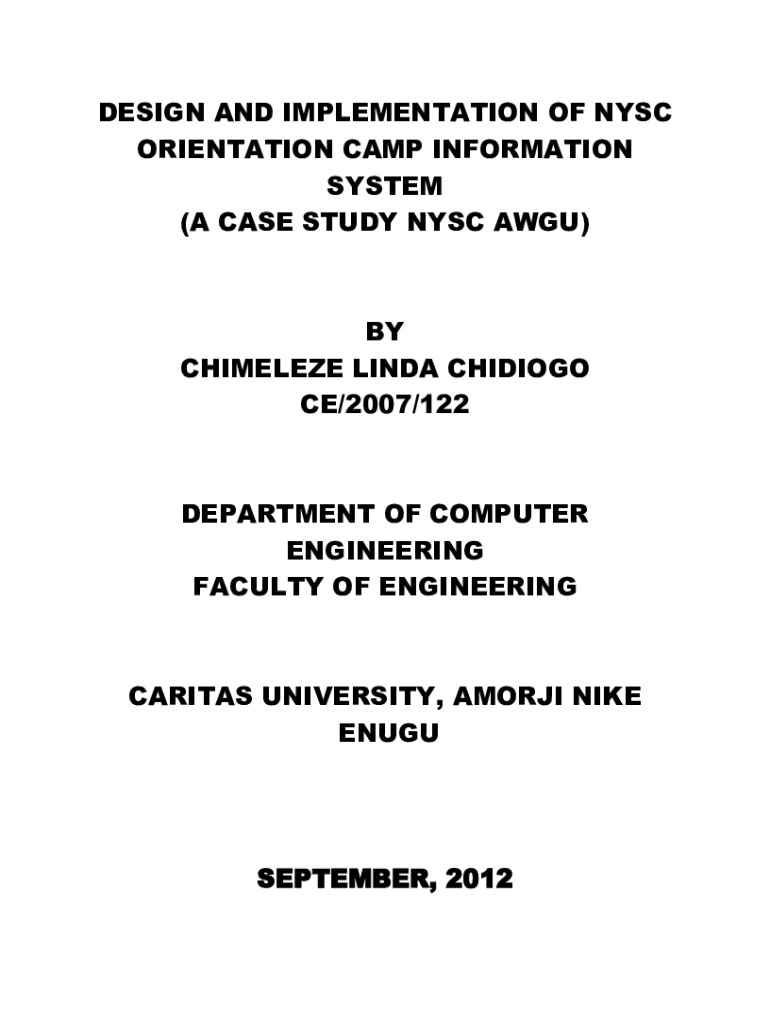 DESIGN AND IMPLEMENTATION OF NYSC ORIENTATION CAMP INFORMATION SYSTEM
(A CASE STUDY NYSC AWGU)

BY
CHIMELEZE LINDA CHIDIOGO
CE/2007/122

DEPARTMENT OF COMPUTER ENGINEERING
FACULTY OF ENGINEERING

CARITAS UNIVERSITY, AMORJI NIKE ENUGU

SEPTEMBER, 2012